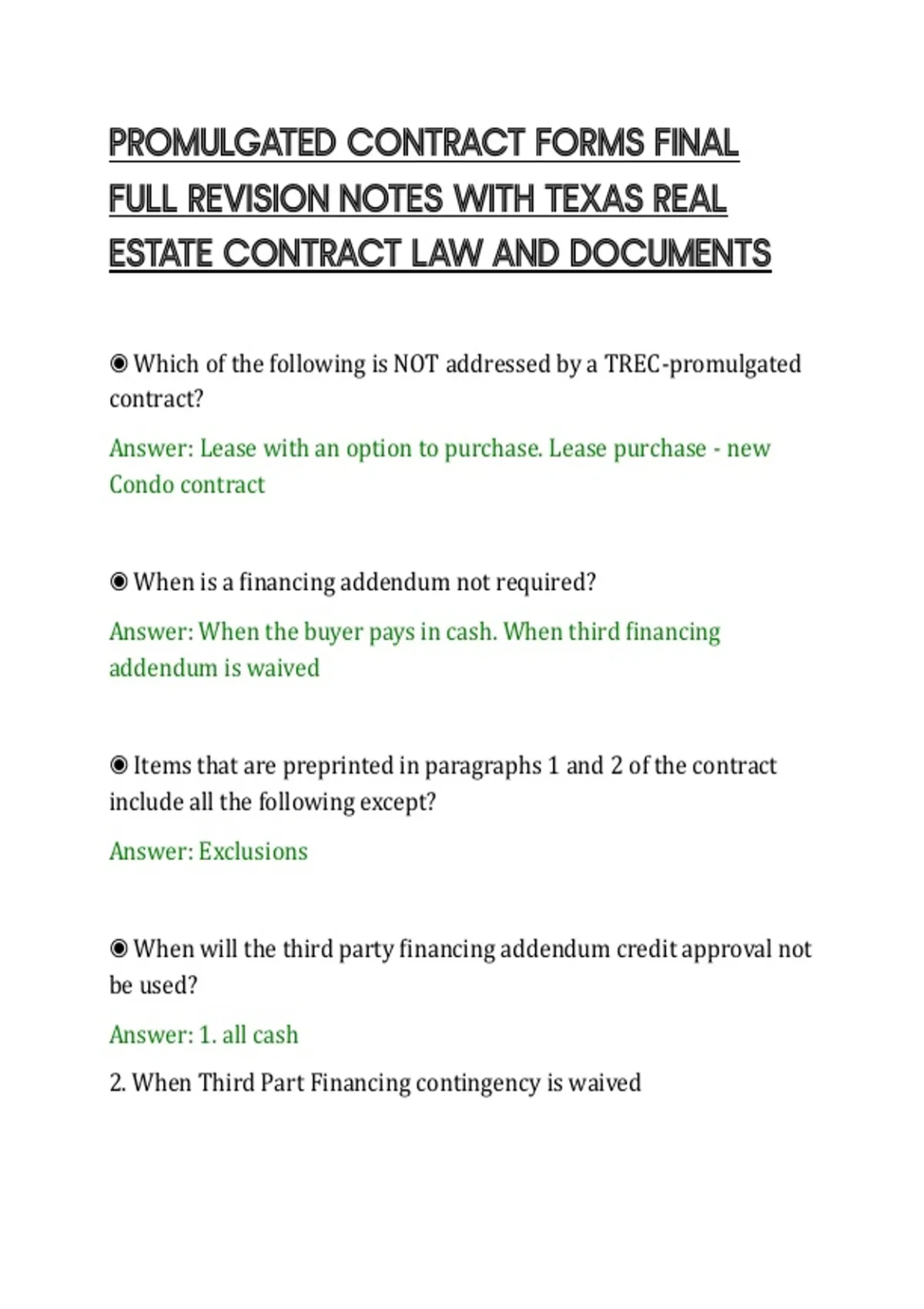 PROMULGATED CONTRACT FORMS FINAL FULL REVISION NOTES WITH TEXAS REAL ESTATE CONTRACT LAW AND DOCUMENTS

◉ Which of the following is NOT addressed by a TREC-promulgated contract?

Answer: Lease with an option to purchase. Lease purchase - new Condo contract

◉ When is a financing addendum not required?

Answer: When the buyer pays in cash. When third financing addendum is waived

◉ Items that are preprinted in paragraphs 1 and 2 of the contract include all the following except?

Answer: Exclusions

◉ When will the third party financing addendum credit approval not be used?

Answer: 1. all cash

2. When Third Part Financing contingency is waived